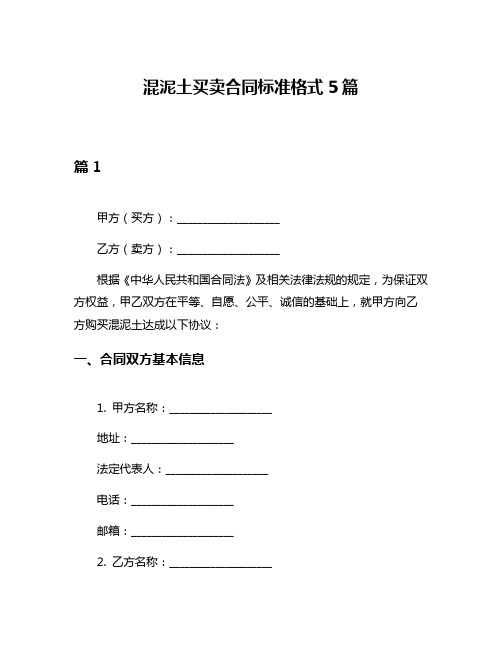 混泥土买卖合同标准格式 5 篇

篇 1

甲方（买方）：__________________

乙方（卖方）：__________________

根据《中华人民共和国合同法》及相关法律法规的规定，为保证双方权益，甲乙双方在平等、自愿、公平、诚信的基础上，就甲方向乙方购买混泥土达成以下协议：

一、合同双方基本信息

1. 甲方名称：__________________

地址：__________________

法定代表人：__________________

电话：__________________

邮箱：__________________

2. 乙方名称：__________________